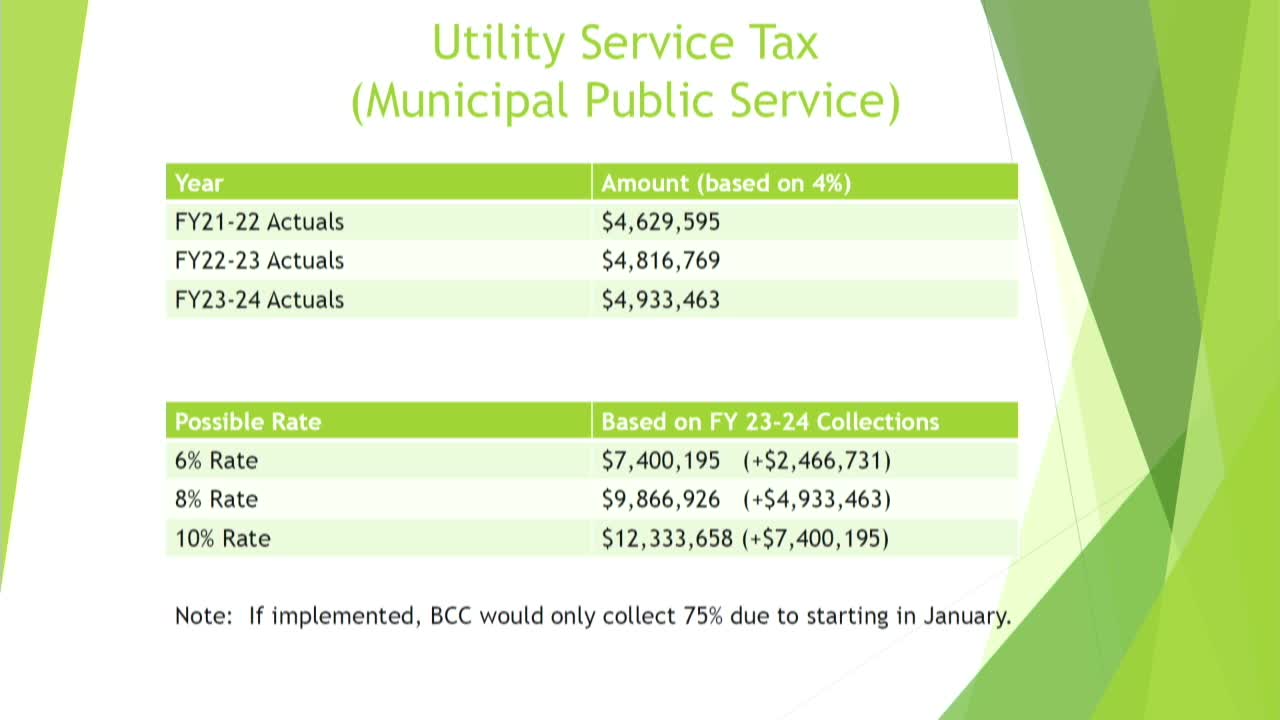 Utility Service Tax
(Municipal Public Service)

| Year | Amount (based on 4%) |
|---|---|
| FY21-22 Actuals | \$4,629,595 |
| FY22-23 Actuals | \$4,816,769 |
| FY23-24 Actuals | \$4,933,463 |

| Possible Rate | Based on FY 23-24 Collections |
|---|---|
| 6% Rate | \$7,400,195 (+\$2,466,731) |
| 8% Rate | \$9,866,926 (+\$4,933,463) |
| 10% Rate | \$12,333,658 (+\$7,400,195) |

Note: If implemented, BCC would only collect 75% due to starting in January.